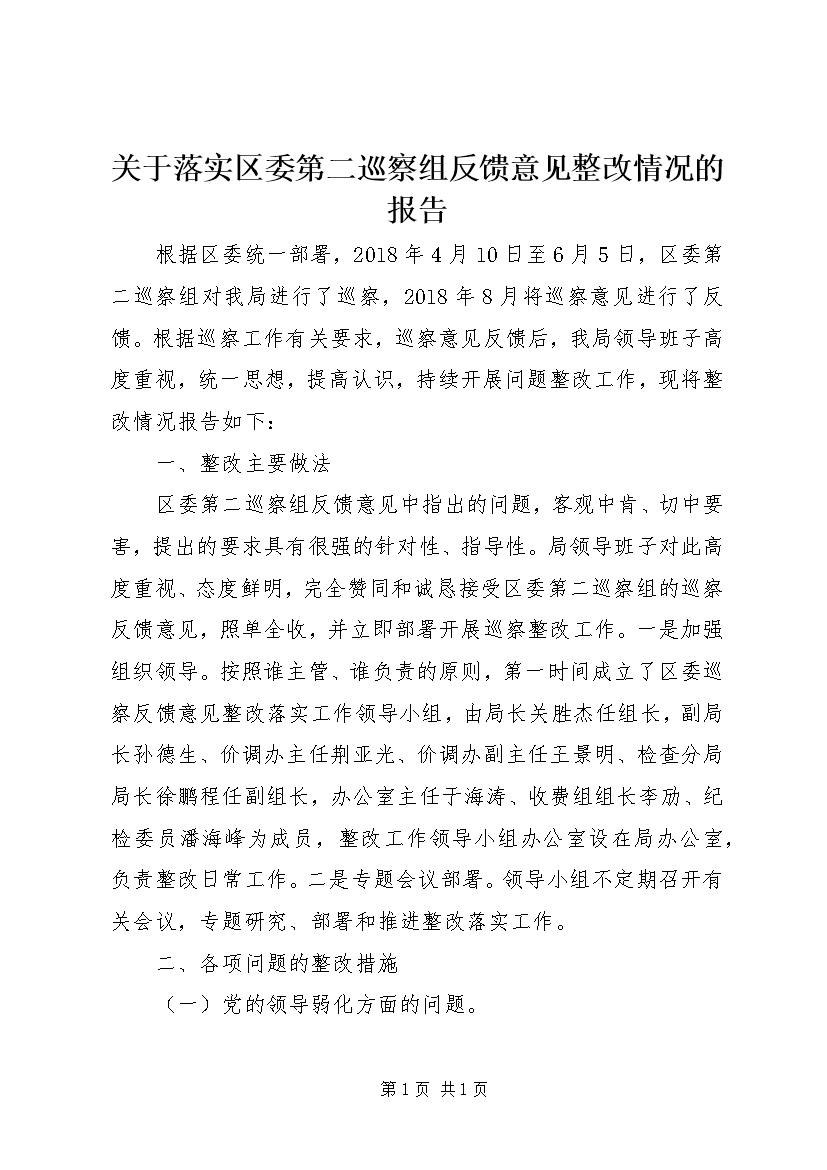 关于落实区委第二巡察组反馈意见整改情况的报告

根据区委统一部署，2018年4月10日至6月5日，区委第二巡察组对我局进行了巡察，2018年8月将巡察意见进行了反馈。根据巡察工作有关要求，巡察意见反馈后，我局领导班子高度重视，统一思想，提高认识，持续开展问题整改工作，现将整改情况报告如下：

一、整改主要做法

区委第二巡察组反馈意见中指出的问题，客观中肯、切中要害，提出的要求具有很强的针对性、指导性。局领导班子对此高度重视、态度鲜明，完全赞同和诚恳接受区委第二巡察组的巡察反馈意见，照单全收，并立即部署开展巡察整改工作。一是加强组织领导。按照谁主管、谁负责的原则，第一时间成立了区委巡察反馈意见整改落实工作领导小组，由局长关胜杰任组长，副局长孙德生、价调办主任荆亚光、价调办副主任王景明、检查分局局长徐鹏程任副组长，办公室主任于海涛、收费组组长李励、纪检委员潘海峰为成员，整改工作领导小组办公室设在局办公室，负责整改日常工作。二是专题会议部署。领导小组不定期召开有关会议，专题研究、部署和推进整改落实工作。

二、各项问题的整改措施

（一）党的领导弱化方面的问题。

第1页 共1页